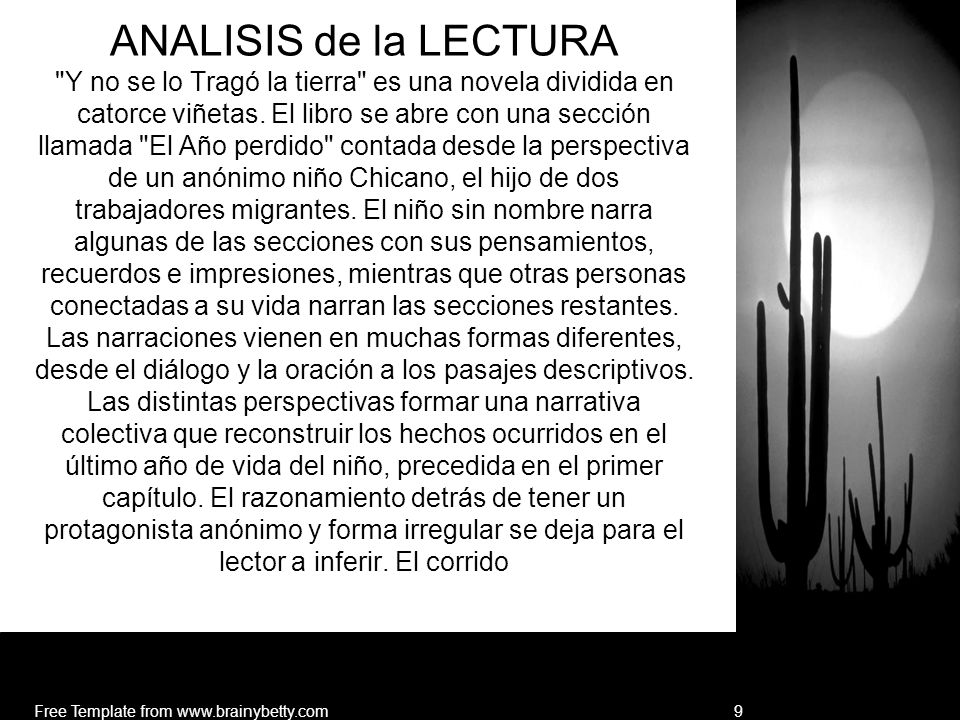 ANALISIS de la LECTURA

"Y no se lo Tragó la tierra" es una novela dividida en catorce viñetas. El libro se abre con una sección llamada "El Año perdido" contada desde la perspectiva de un anónimo niño Chicano, el hijo de dos trabajadores migrantes. El niño sin nombre narra algunas de las secciones con sus pensamientos, recuerdos e impresiones, mientras que otras personas conectadas a su vida narran las secciones restantes. Las narraciones vienen en muchas formas diferentes, desde el diálogo y la oración a los pasajes descriptivos. Las distintas perspectivas formar una narrativa colectiva que reconstruir los hechos ocurridos en el último año de vida del niño, precedida en el primer capítulo. El razonamiento detrás de tener un protagonista anónimo y forma irregular se deja para el lector a inferir. El corrido

Free Template from www.brainybetty.com

9